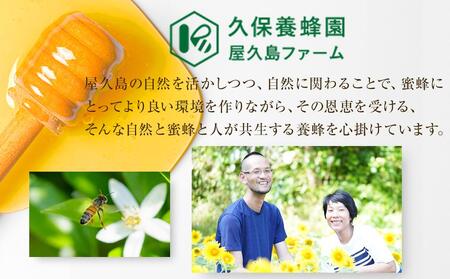 久保養蜂園
屋久島ファーム

屋久島の自然を活かしつつ、自然に関わることで、蜜蜂にとってより良い環境を作りながら、その恩恵を受ける、そんな自然と蜜蜂と人が共生する養蜂を心掛けています。